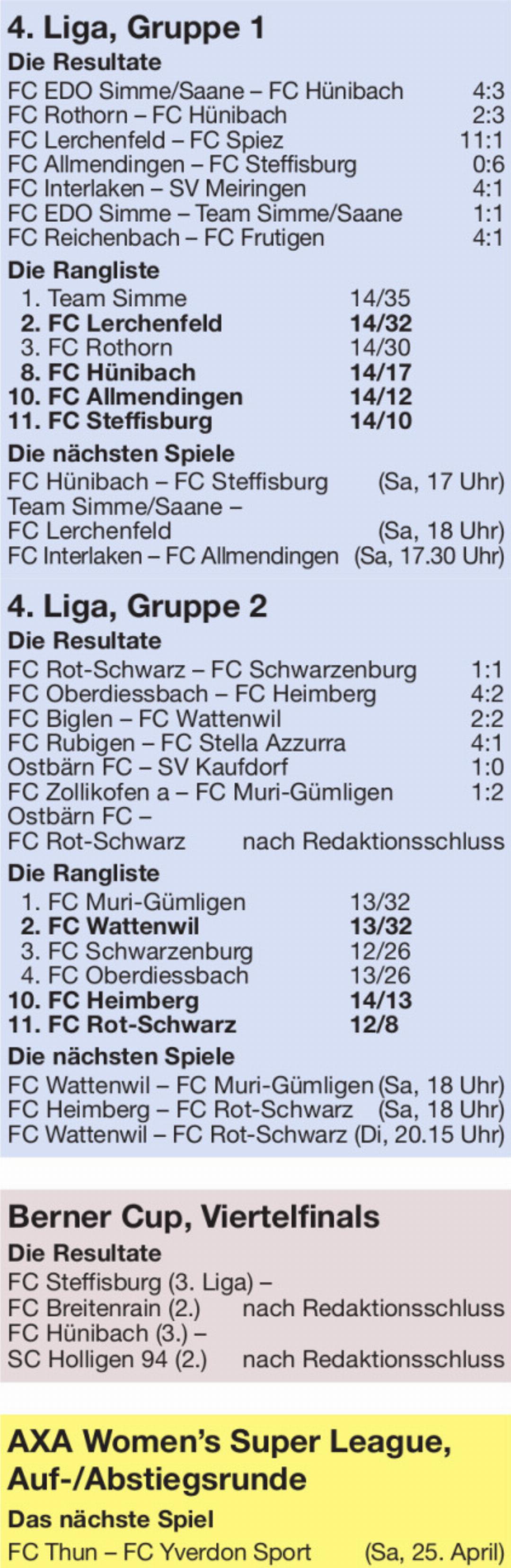 4. Liga, Gruppe 1

Die Resultate

FC EDO Simme/Saane – FC Hünibach 4:3
FC Rothorn – FC Hünibach 2:3
FC Lerchenfeld – FC Spiez 11:1
FC Allmendingen – FC Steffisburg 0:6
FC Interlaken – SV Meiringen 4:1
FC EDO Simme – Team Simme/Saane 1:1
FC Reichenbach – FC Frutigen 4:1

Die Rangliste

1. Team Simme 14/35
2. FC Lerchenfeld 14/32
3. FC Rothorn 14/30
8. FC Hünibach 14/17
10. FC Allmendingen 14/12
11. FC Steffisburg 14/10

Die nächsten Spiele

FC Hünibach – FC Steffisburg (Sa, 17 Uhr)
Team Simme/Saane – FC Lerchenfeld (Sa, 18 Uhr)
FC Interlaken – FC Allmendingen (Sa, 17.30 Uhr)

4. Liga, Gruppe 2

Die Resultate

FC Rot-Schwarz – FC Schwarzenburg 1:1
FC Oberdiessbach – FC Heimberg 4:2
FC Biglen – FC Wattenwil 2:2
FC Rubigen – FC Stella Azzurra 4:1
Ostbärn FC – SV Kaufdorf 1:0
FC Zollikofen a – FC Muri-Gümligen 1:2
Ostbärn FC – FC Rot-Schwarz nach Redaktionsschluss

Die Rangliste

1. FC Muri-Gümligen 13/32
2. FC Wattenwil 13/32
3. FC Schwarzenburg 12/26
4. FC Oberdiessbach 13/26
10. FC Heimberg 14/13
11. FC Rot-Schwarz 12/8

Die nächsten Spiele

FC Wattenwil – FC Muri-Gümligen (Sa, 18 Uhr)
FC Heimberg – FC Rot-Schwarz (Sa, 18 Uhr)
FC Wattenwil – FC Rot-Schwarz (Di, 20.15 Uhr)

Berner Cup, Viertelfinals

Die Resultate

FC Steffisburg (3. Liga) – FC Breitenrain (2.) nach Redaktionsschluss
FC Hünibach (3.) – SC Holligen 94 (2.) nach Redaktionsschluss

AXA Women's Super League, Auf-/Abstiegsrunde

Das nächste Spiel

FC Thun – FC Yverdon Sport (Sa, 25. April)